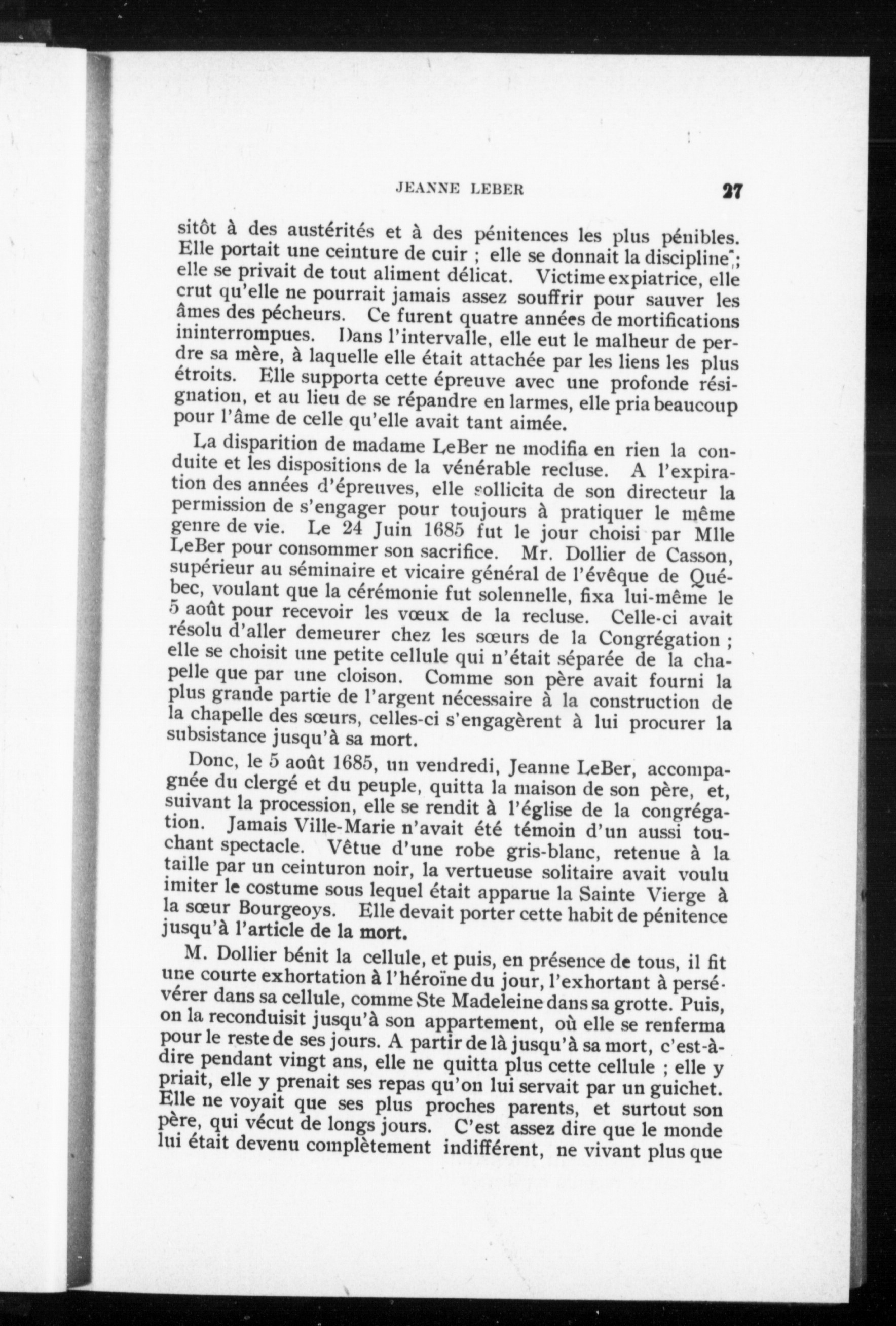 JEANNE LEBER 27

sitôt à des austérités et à des pénitences les plus pénibles. Elle portait une ceinture de cuir ; elle se donnait la discipline ; elle se privait de tout aliment délicat. Victime expiatrice, elle crut qu'elle ne pourrait jamais assez souffrir pour sauver les âmes des pécheurs. Ce furent quatre années de mortifications ininterrompues. Dans l'intervalle, elle eut le malheur de perdre sa mère, à laquelle elle était attachée par les liens les plus étroits. Elle supporta cette épreuve avec une profonde résignation, et au lieu de se répandre en larmes, elle pria beaucoup pour l'âme de celle qu'elle avait tant aimée.

La disparition de madame LeBer ne modifia en rien la conduite et les dispositions de la vénérable recluse. A l'expiration des années d'épreuves, elle sollicita de son directeur la permission de s'engager pour toujours à pratiquer le même genre de vie. Le 24 Juin 1685 fut le jour choisi par Mlle LeBer pour consommer son sacrifice. Mr. Dollier de Casson, supérieur au séminaire et vicaire général de l'évêque de Québec, voulant que la cérémonie fut solennelle, fixa lui-même le 5 août pour recevoir les vœux de la recluse. Celle-ci avait résolu d'aller demeurer chez les sœurs de la Congrégation ; elle se choisit une petite cellule qui n'était séparée de la chapelle que par une cloison. Comme son père avait fourni la plus grande partie de l'argent nécessaire à la construction de la chapelle des sœurs, celles-ci s'engagèrent à lui procurer la subsistance jusqu'à sa mort.

Donc, le 5 août 1685, un vendredi, Jeanne LeBer, accompagnée du clergé et du peuple, quitta la maison de son père, et, suivant la procession, elle se rendit à l'église de la congrégation. Jamais Ville-Marie n'avait été témoin d'un aussi touchant spectacle. Vêtue d'une robe gris-blanc, retenue à la taille par un ceinturon noir, la vertueuse solitaire avait voulu imiter le costume sous lequel était apparue la Sainte Vierge à la sœur Bourgeoys. Elle devait porter cette habit de pénitence jusqu'à l'article de la mort.

M. Dollier bénit la cellule, et puis, en présence de tous, il fit une courte exhortation à l'héroïne du jour, l'exhortant à persévérer dans sa cellule, comme Ste Madeleine dans sa grotte. Puis, on la reconduisit jusqu'à son appartement, où elle se renferma pour le reste de ses jours. A partir de là jusqu'à sa mort, c'est-à-dire pendant vingt ans, elle ne quitta plus cette cellule ; elle y priait, elle y prenait ses repas qu'on lui servait par un guichet. Elle ne voyait que ses plus proches parents, et surtout son père, qui vécut de longs jours. C'est assez dire que le monde lui était devenu complètement indifférent, ne vivant plus que